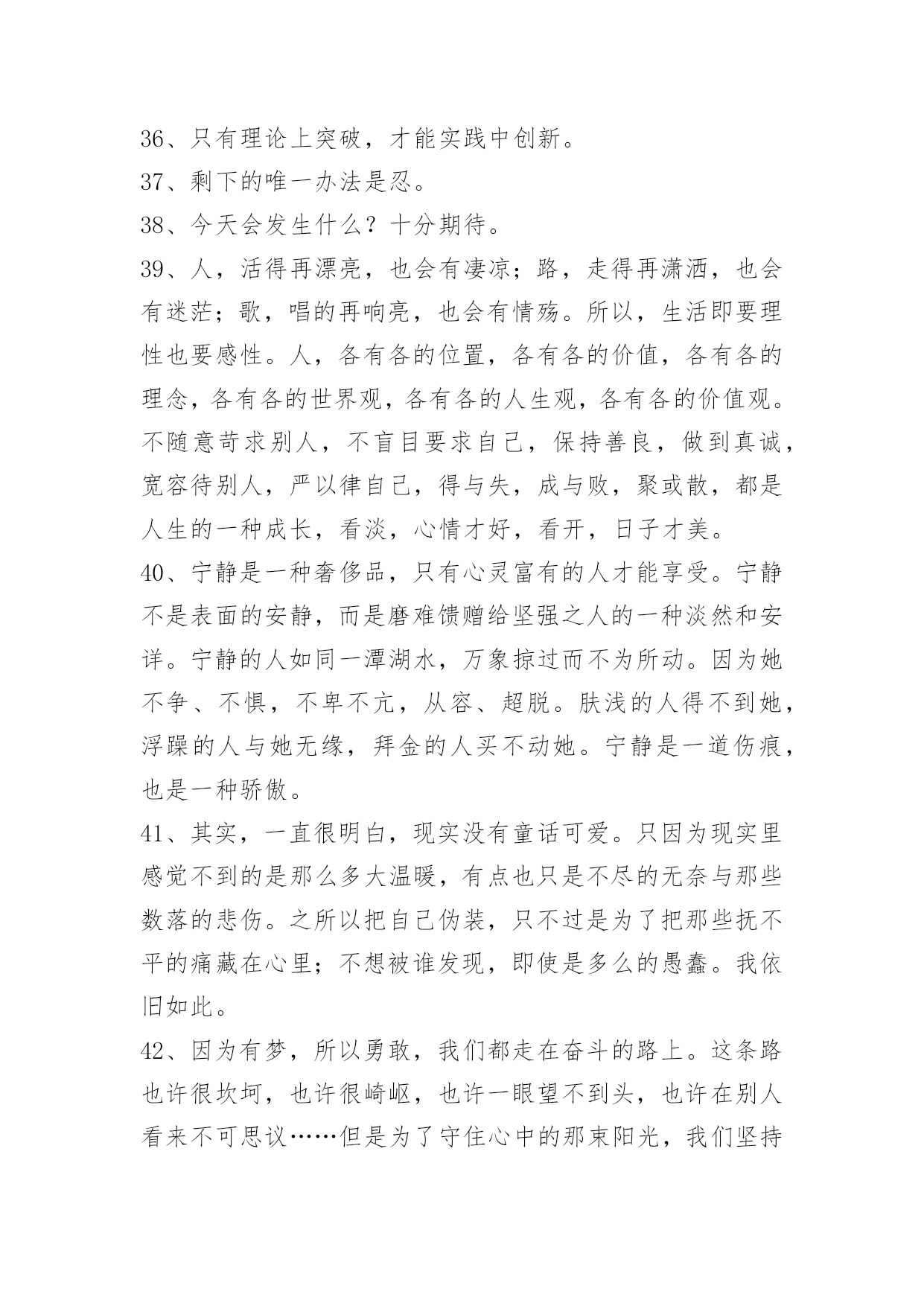 36、只有理论上突破，才能实践中创新。
37、剩下的唯一办法是忍。
38、今天会发生什么？十分期待。
39、人，活得再漂亮，也会有凄凉；路，走得再潇洒，也会有迷茫；歌，唱的再响亮，也会有情殇。所以，生活即要理性也要感性。人，各有各的位置，各有各的价值，各有各的理念，各有各的世界观，各有各的人生观，各有各的价值观。不随意苛求别人，不盲目要求自己，保持善良，做到真诚，宽容待别人，严以律自己，得与失，成与败，聚或散，都是人生的一种成长，看淡，心情才好，看开，日子才美。
40、宁静是一种奢侈品，只有心灵富有的人才能享受。宁静不是表面的安静，而是磨难馈赠给坚强之人的一种淡然和安详。宁静的人如同一潭湖水，万象掠过而不为所动。因为她不争、不惧，不卑不亢，从容、超脱。肤浅的人得不到她，浮躁的人与她无缘，拜金的人买不动她。宁静是一道伤痕，也是一种骄傲。
41、其实，一直很明白，现实没有童话可爱。只因为现实里感觉不到的是那么多大温暖，有点也只是不尽的无奈与那些数落的悲伤。之所以把自己伪装，只不过是为了把那些抚不平的痛藏在心里；不想被谁发现，即使是多么的愚蠢。我依旧如此。
42、因为有梦，所以勇敢，我们都走在奋斗的路上。这条路也许很坎坷，也许很崎岖，也许一眼望不到头，也许在别人看来不可思议……但是为了守住心中的那束阳光，我们坚持